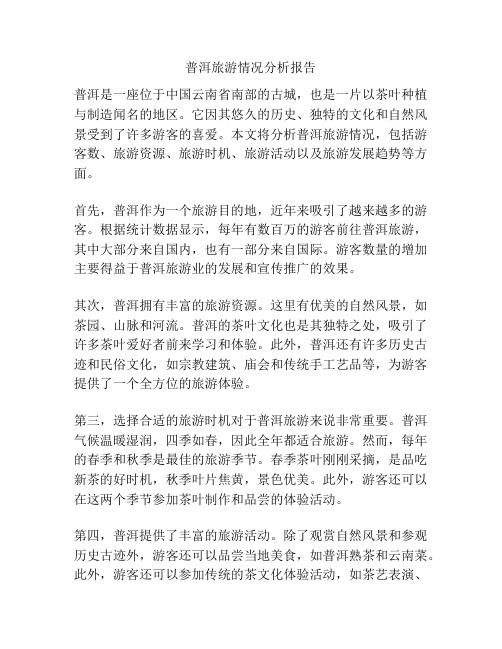 普洱旅游情况分析报告

普洱是一座位于中国云南省南部的古城，也是一片以茶叶种植与制造闻名的地区。它因其悠久的历史、独特的文化和自然风景受到了许多游客的喜爱。本文将分析普洱旅游情况，包括游客数、旅游资源、旅游时机、旅游活动以及旅游发展趋势等方面。

首先，普洱作为一个旅游目的地，近年来吸引了越来越多的游客。根据统计数据显示，每年有数百万的游客前往普洱旅游，其中大部分来自国内，也有一部分来自国际。游客数量的增加主要得益于普洱旅游业的发展和宣传推广的效果。

其次，普洱拥有丰富的旅游资源。这里有优美的自然风景，如茶园、山脉和河流。普洱的茶叶文化也是其独特之处，吸引了许多茶叶爱好者前来学习和体验。此外，普洱还有许多历史古迹和民俗文化，如宗教建筑、庙会和传统手工艺品等，为游客提供了一个全方位的旅游体验。

第三，选择合适的旅游时机对于普洱旅游来说非常重要。普洱气候温暖湿润，四季如春，因此全年都适合旅游。然而，每年的春季和秋季是最佳的旅游季节。春季茶叶刚刚采摘，是品吃新茶的好时机，秋季叶片焦黄，景色优美。此外，游客还可以在这两个季节参加茶叶制作和品尝的体验活动。

第四，普洱提供了丰富的旅游活动。除了观赏自然风景和参观历史古迹外，游客还可以品尝当地美食，如普洱熟茶和云南菜。此外，游客还可以参加传统的茶文化体验活动，如茶艺表演、